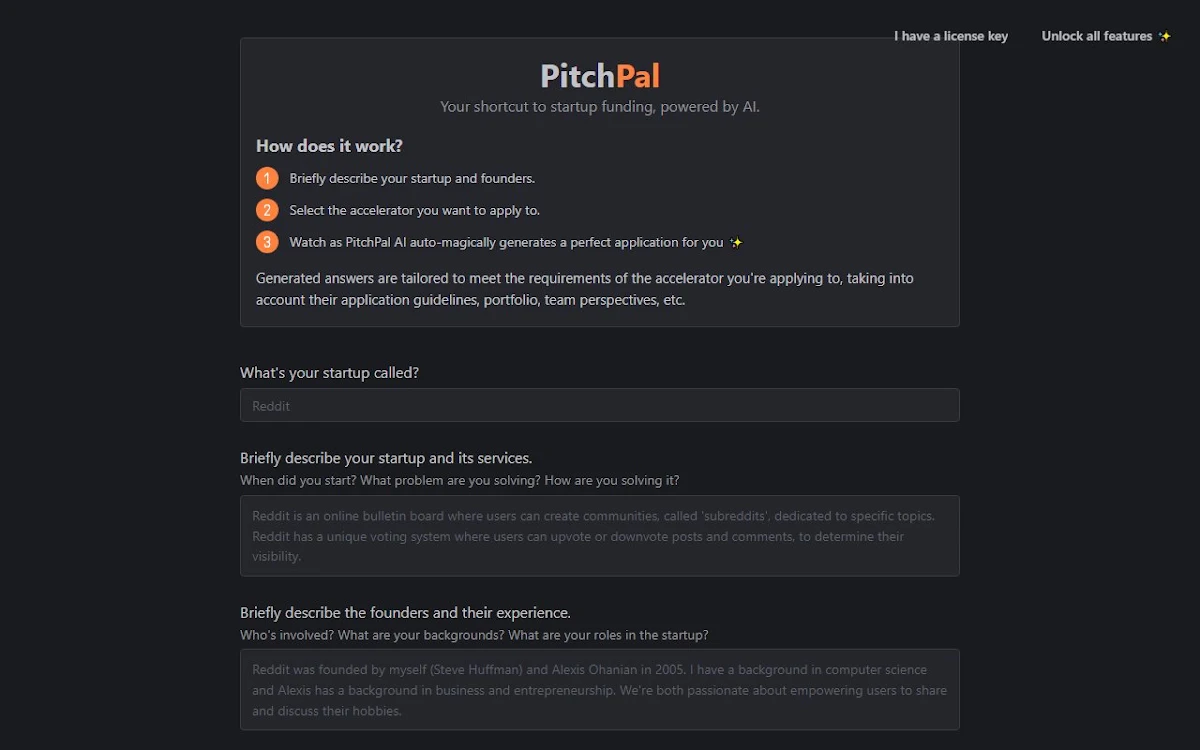 I have a license key Unlock all features ✨

PitchPal

Your shortcut to startup funding, powered by AI.

How does it work?

1 Briefly describe your startup and founders.

2 Select the accelerator you want to apply to.

3 Watch as PitchPal AI auto-magically generates a perfect application for you ✨

Generated answers are tailored to meet the requirements of the accelerator you're applying to, taking into account their application guidelines, portfolio, team perspectives, etc.

What's your startup called?

Reddit

Briefly describe your startup and its services.

When did you start? What problem are you solving? How are you solving it?

Reddit is an online bulletin board where users can create communities, called 'subreddits', dedicated to specific topics. Reddit has a unique voting system where users can upvote or downvote posts and comments, to determine their visibility.

Briefly describe the founders and their experience.

Who's involved? What are your backgrounds? What are your roles in the startup?

Reddit was founded by myself (Steve Huffman) and Alexis Ohanian in 2005. I have a background in computer science and Alexis has a background in business and entrepreneurship. We're both passionate about empowering users to share and discuss their hobbies.